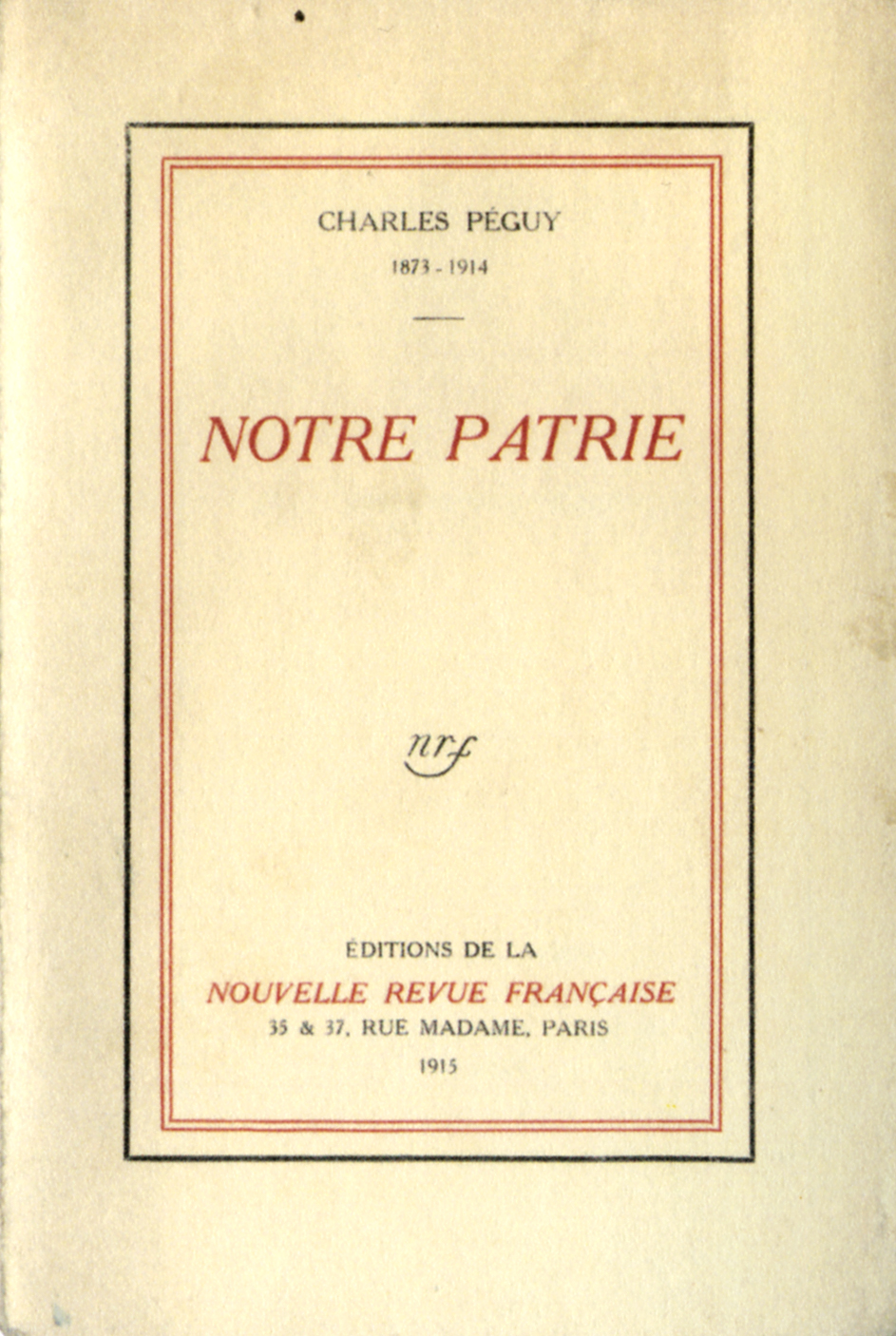 CHARLES PÉGUY
1873 - 1914

NOTRE PATRIE

nrf

ÉDITIONS DE LA
NOUVELLE REVUE FRANÇAISE
35 & 37, RUE MADAME, PARIS
1915